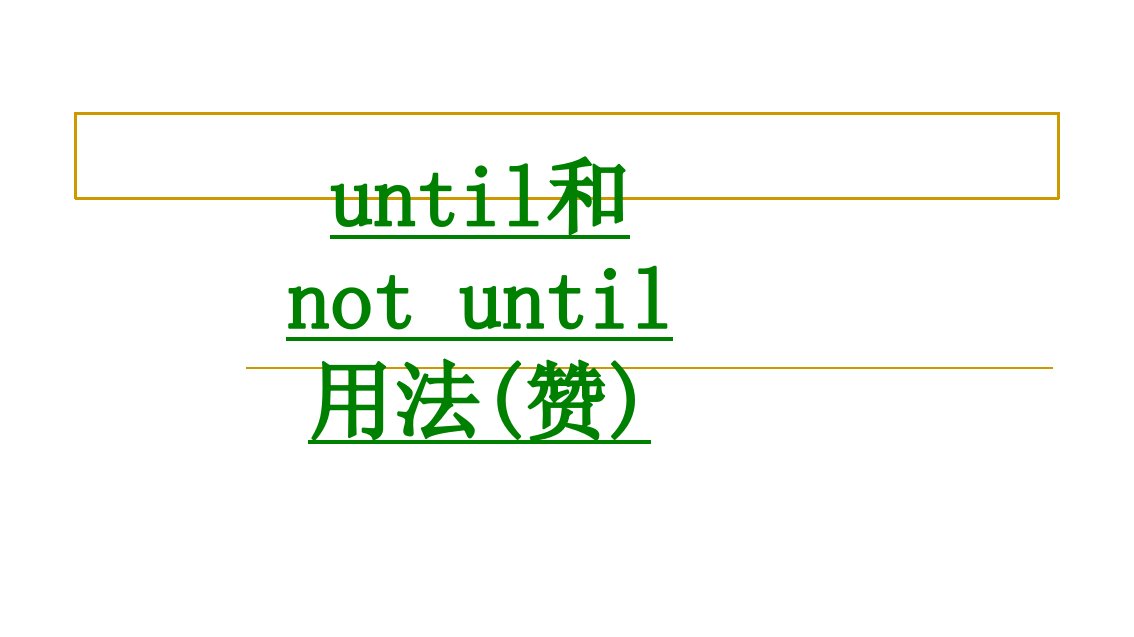 until和
not until
用法(赞)